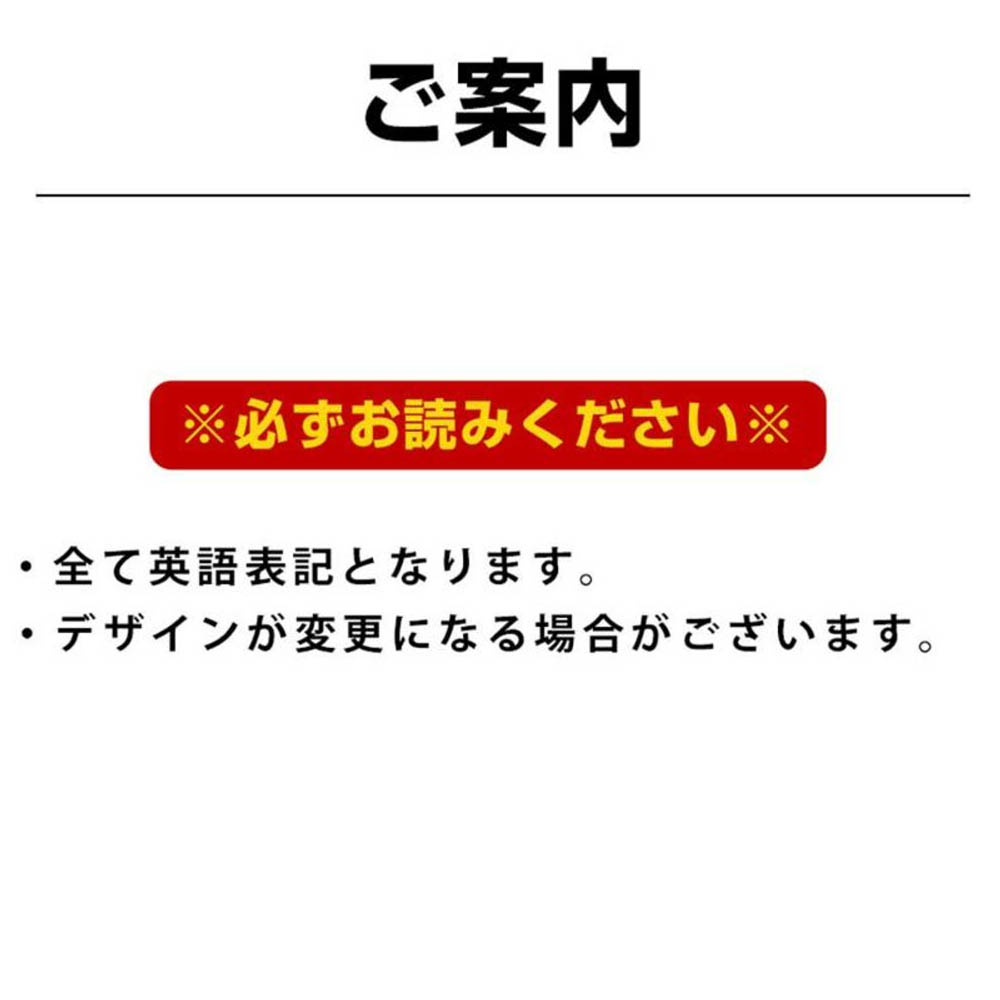 ご案内

※必ずお読みください※

・全て英語表記となります。
・デザインが変更になる場合がございます。